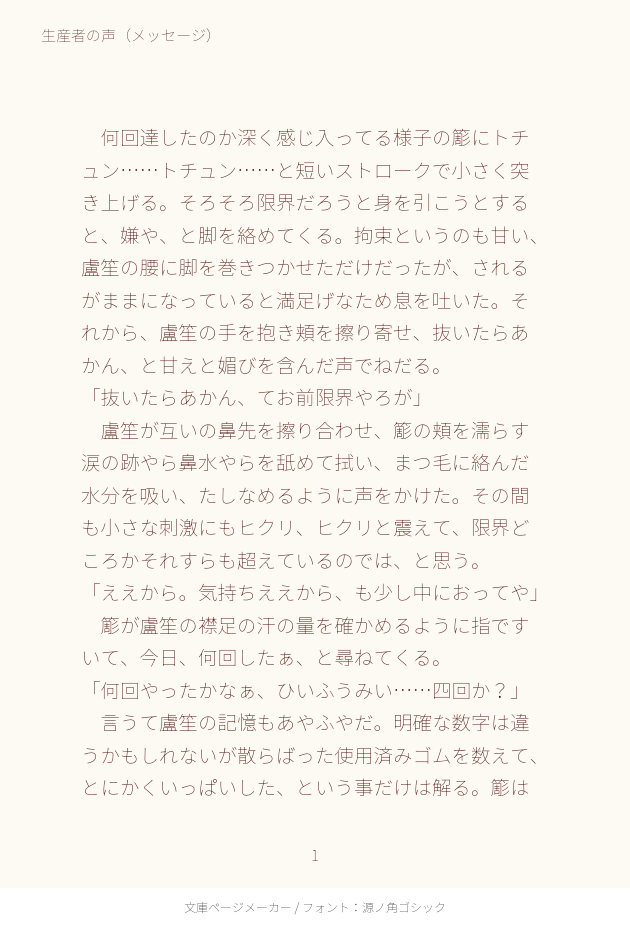 生産者の声（メッセージ）

何回達したのか深く感じ入ってる様子の簓にトチュン……トチュン……と短いストロークで小さく突き上げる。そろそろ限界だろうと身を引こうとすると、嫌や、と脚を絡めてくる。拘束というのも甘い、盧笙の腰に脚を巻きつかせただけだったが、されるがままになっていると満足げなため息を吐いた。それから、盧笙の手を抱き頬を擦り寄せ、抜いたらあかん、と甘えと媚びを含んだ声でねだる。
「抜いたらあかん、てお前限界やろが」
盧笙が互いの鼻先を擦り合わせ、簓の頬を濡らす涙の跡やら鼻水やらを舐めて拭い、まつ毛に絡んだ水分を吸い、たしなめるように声をかけた。その間も小さな刺激にもヒクリ、ヒクリと震えて、限界どころかそれすらも超えているのでは、と思う。
「ええから。気持ちええから、も少し中におってや」
簓が盧笙の襟足の汗の量を確かめるように指ですいて、今日、何回したぁ、と尋ねてくる。
「何回やったかなぁ、ひいふうみい……四回か？」
言うて盧笙の記憶もあやふやだ。明確な数字は違うかもしれないが散らばった使用済みゴムを数えて、とにかくいっぱいした、という事だけは解る。簓は

1

文庫ページメーカー / フォント：源ノ角ゴシック